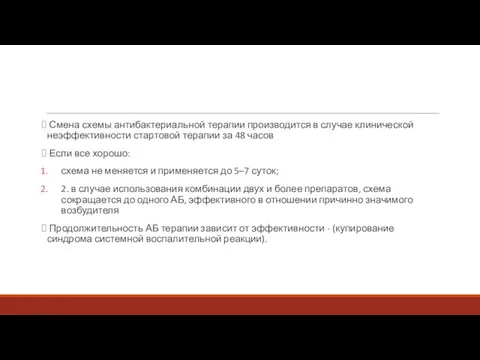 Смена схемы антибактериальной терапии производится в случае клинической неэффективности стартовой терапии за 48 часов

Если все хорошо:

1. схема не меняется и применяется до 5–7 суток;

2. 2. в случае использования комбинации двух и более препаратов, схема сокращается до одного АБ, эффективного в отношении причинно значимого возбудителя

Продолжительность АБ терапии зависит от эффективности - (купирование синдрома системной воспалительной реакции).